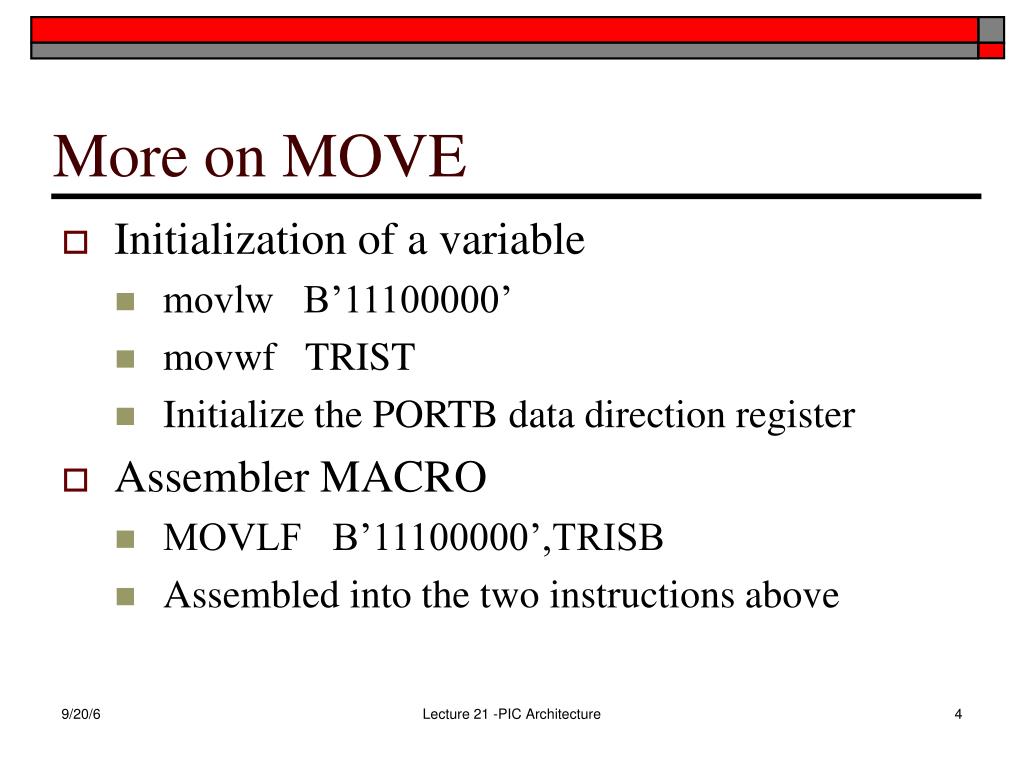 More on MOVE

Initialization of a variable

movlw B’11100000’

movwf TRIST

Initialize the PORTB data direction register

Assembler MACRO

MOVLF B’11100000’,TRISB

Assembled into the two instructions above

9/20/6

Lecture 21 -PIC Architecture

4